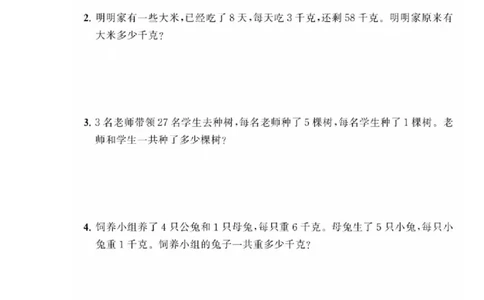 2. 明明家有一些大米，已经吃了 8 天，每天吃 3 千克，还剩 58 千克。明明家原来有大米多少千克？

3. 3 名老师带领 27 名学生去种树，每名老师种了 5 棵树，每名学生种了 1 棵树。老师和学生一共种了多少棵树？

4. 饲养小组养了 4 只公兔和 1 只母兔，每只重 6 千克。母兔生了 5 只小兔，每只小兔重 1 千克。饲养小组的兔子一共重多少千克？